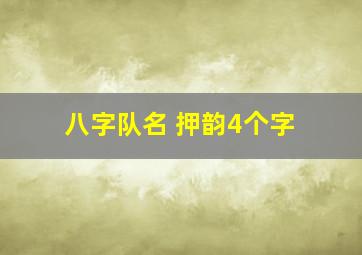 八字队名 押韵4个字